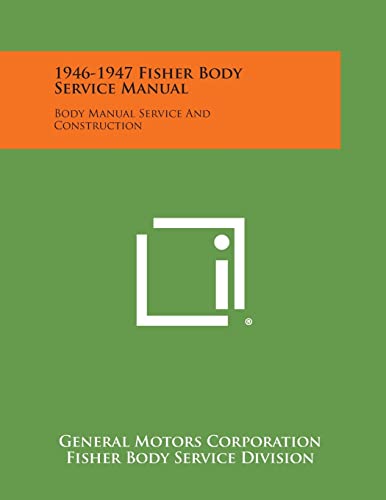 1946-1947 Fisher Body Service Manual

Body Manual Service And Construction

®

General Motors Corporation
Fisher Body Service Division